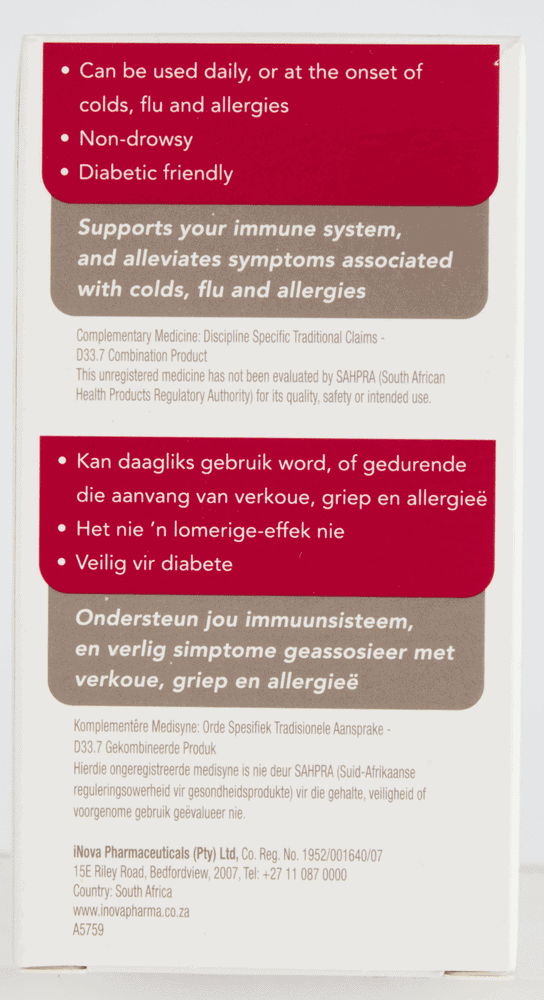 • Can be used daily, or at the onset of colds, flu and allergies
• Non-drowsy
• Diabetic friendly

Supports your immune system, and alleviates symptoms associated with colds, flu and allergies

Complementary Medicine: Discipline Specific Traditional Claims - D33.7 Combination Product
This unregistered medicine has not been evaluated by SAHPRA (South African Health Products Regulatory Authority) for its quality, safety or intended use.

• Kan daagliks gebruik word, of gedurende die aanvang van verkoue, griep en allergieë
• Het nie 'n lomerige-effek nie
• Veilig vir diabete

Ondersteun jou immuunsisteem, en verlig simptome geassosieer met verkoue, griep en allergieë

Komplementêre Medisyne: Orde Spesifiek Tradisionele Aansprake - D33.7 Gekombineerde Produk
Hierdie ongeregistreerde medisyne is nie deur SAHPRA (Suid-Afrikaanse reguleringsowerheid vir gesondheidsprodukte) vir die gehalte, veiligheid of voorgenome gebruik geëvalueer nie.

iNova Pharmaceuticals (Pty) Ltd, Co. Reg. No. 1952/001640/07
15E Riley Road, Bedfordview, 2007, Tel: +27 11 087 0000
Country: South Africa
www.inovapharma.co.za
A5759